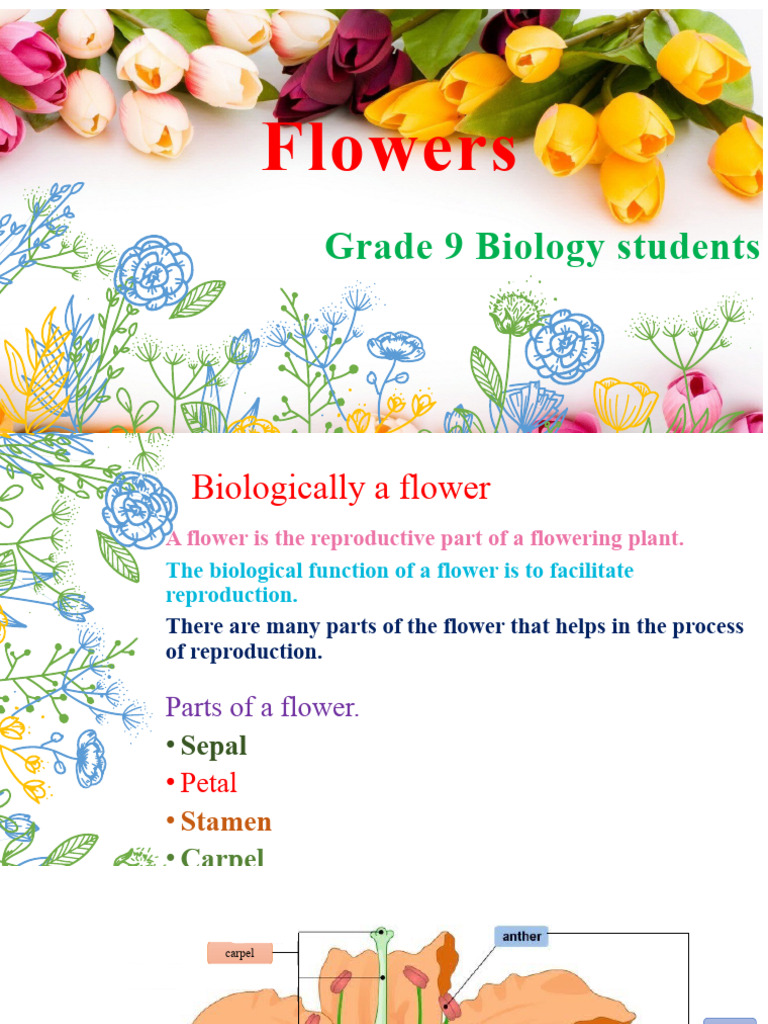 Flowers

Grade 9 Biology students

Biologically a flower

A flower is the reproductive part of a flowering plant.

The biological function of a flower is to facilitate reproduction.

There are many parts of the flower that helps in the process of reproduction.

Parts of a flower.

• Sepal
• Petal
• Stamen
• Carpel

carpel

anther